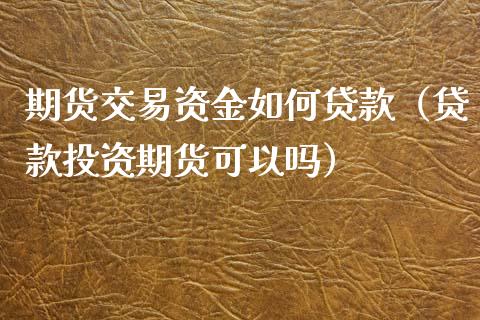 期货交易资金如何贷款（贷款投资期货可以吗）